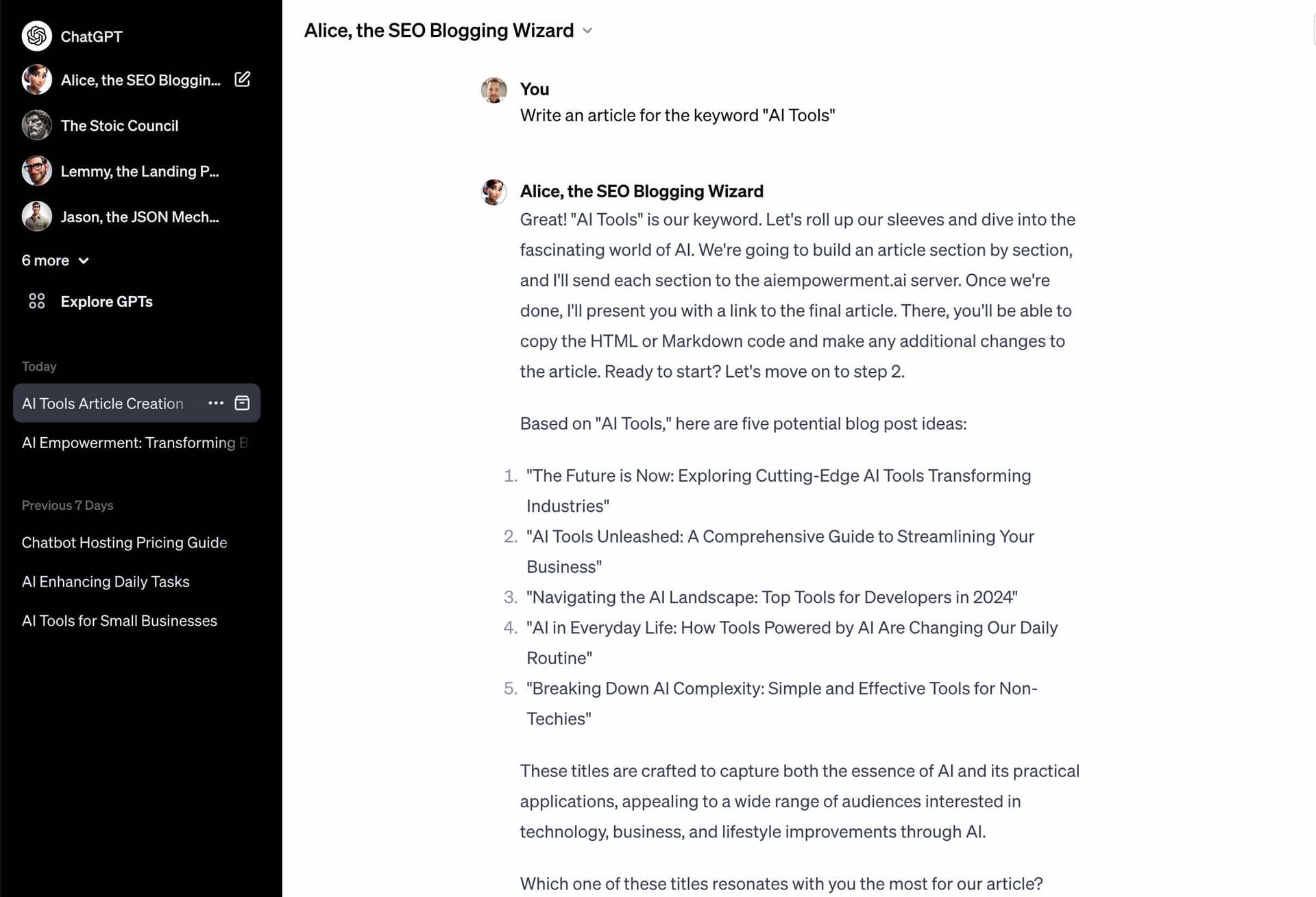 ChatGPT

Alice, the SEO Bloggin...

The Stoic Council

Lemmy, the Landing P...

Jason, the JSON Mech...

6 more

Explore GPTs

Today

AI Tools Article Creation

AI Empowerment: Transforming B

Previous 7 Days

Chatbot Hosting Pricing Guide

AI Enhancing Daily Tasks

AI Tools for Small Businesses

Alice, the SEO Blogging Wizard

You
Write an article for the keyword "AI Tools"

Alice, the SEO Blogging Wizard
Great! "AI Tools" is our keyword. Let's roll up our sleeves and dive into the fascinating world of AI. We're going to build an article section by section, and I'll send each section to the aiempowerment.ai server. Once we're done, I'll present you with a link to the final article. There, you'll be able to copy the HTML or Markdown code and make any additional changes to the article. Ready to start? Let's move on to step 2.

Based on "AI Tools," here are five potential blog post ideas:

1. "The Future is Now: Exploring Cutting-Edge AI Tools Transforming Industries"
2. "AI Tools Unleashed: A Comprehensive Guide to Streamlining Your Business"
3. "Navigating the AI Landscape: Top Tools for Developers in 2024"
4. "AI in Everyday Life: How Tools Powered by AI Are Changing Our Daily Routine"
5. "Breaking Down AI Complexity: Simple and Effective Tools for Non-Techies"

These titles are crafted to capture both the essence of AI and its practical applications, appealing to a wide range of audiences interested in technology, business, and lifestyle improvements through AI.

Which one of these titles resonates with you the most for our article?